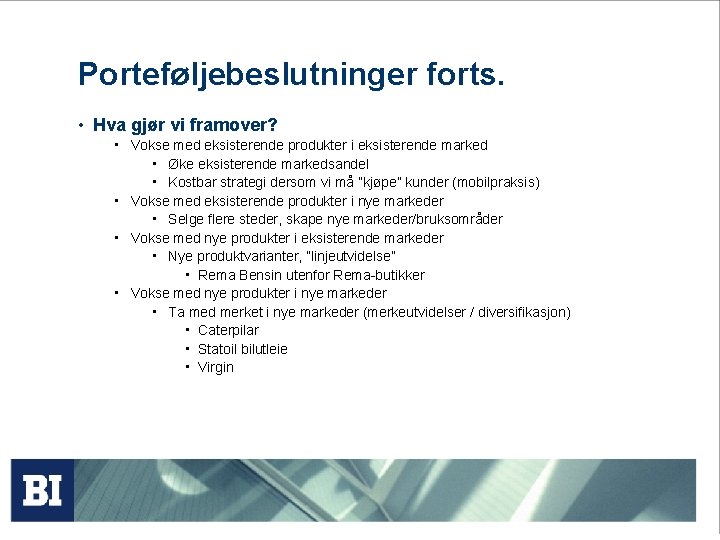 Porteføljebeslutninger forts.

• Hva gjør vi framover?
• Vokse med eksisterende produkter i eksisterende marked
• Øke eksisterende markedsandel
• Kostbar strategi dersom vi må "kjøpe" kunder (mobilpraksis)
• Vokse med eksisterende produkter i nye markeder
• Selge flere steder, skape nye markeder/bruksområder
• Vokse med nye produkter i eksisterende markeder
• Nye produktvarianter, "linjeutvidelse"
• Rema Bensin utenfor Rema-butikker
• Vokse med nye produkter i nye markeder
• Ta med merket i nye markeder (merkeutvidelser / diversifikasjon)
• Caterpilar
• Statoil bilutleie
• Virgin

BI